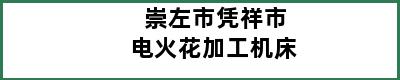 崇左市凭祥市
电火花加工机床